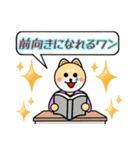 前向きになれるワン